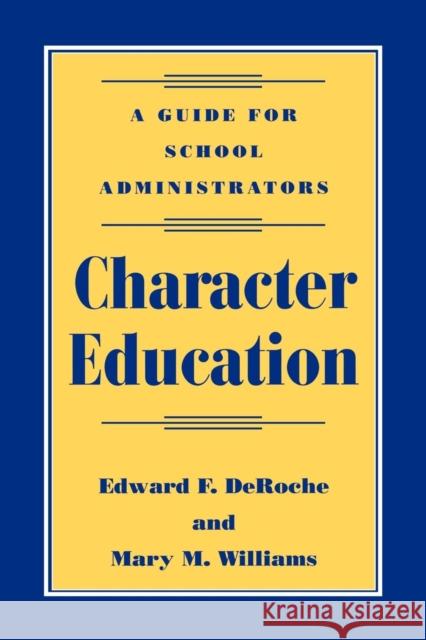 A GUIDE FOR SCHOOL ADMINISTRATORS

Character Education

Edward F. DeRoche

and

Mary M. Williams